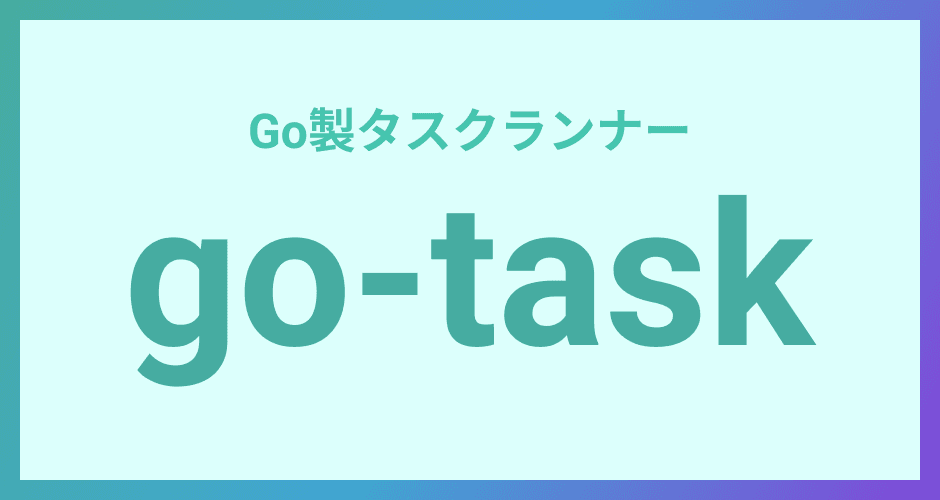 Go製タスクランナー

go-task